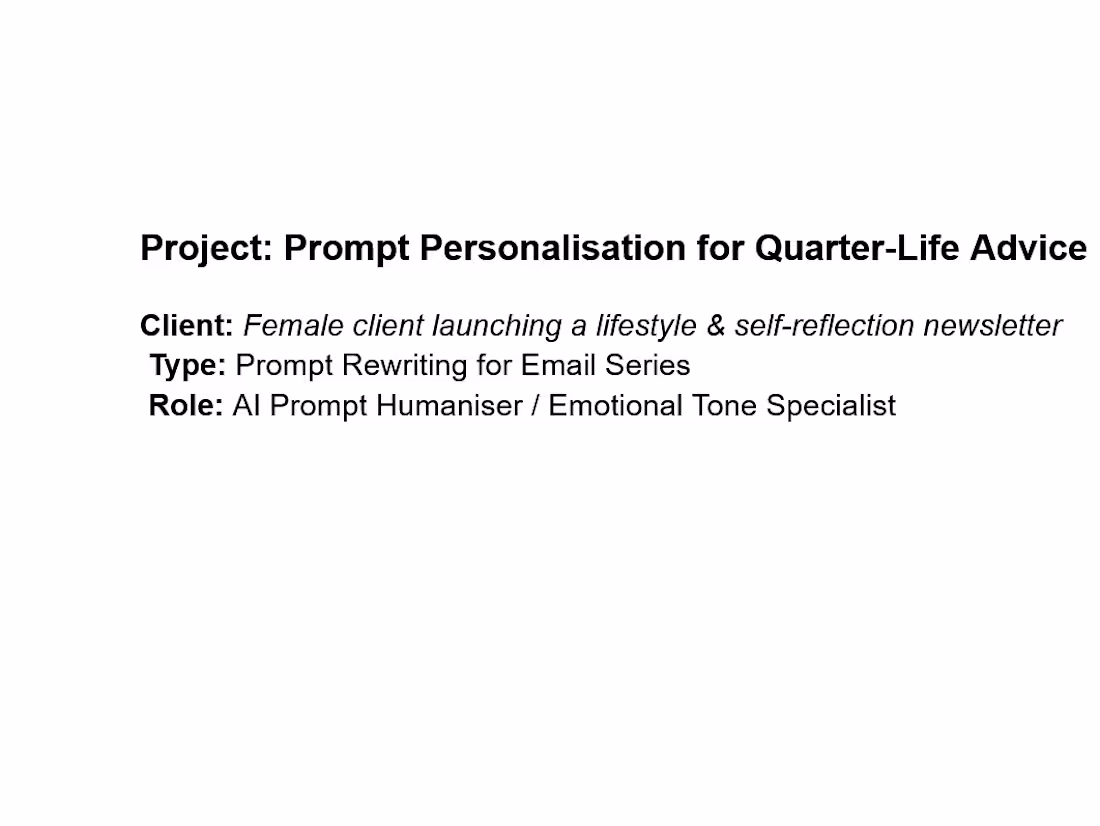 Project: Prompt Personalisation for Quarter-Life Advice

Client: Female client launching a lifestyle & self-reflection newsletter
Type: Prompt Rewriting for Email Series
Role: AI Prompt Humaniser / Emotional Tone Specialist